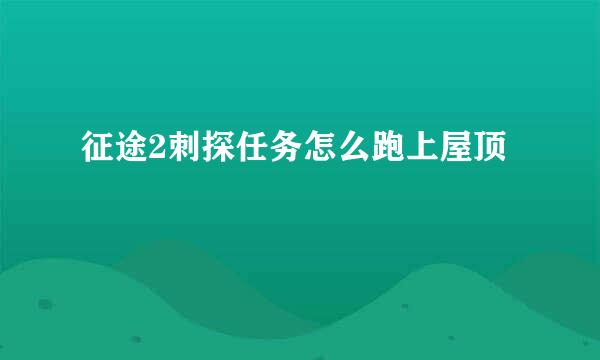 征途2刺探任务怎么跑上屋顶